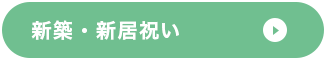 新築・新居祝い